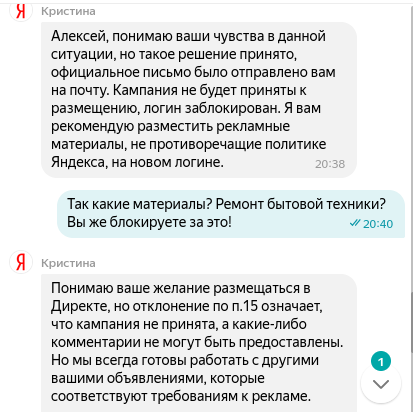 Я Кристина

Алексей, понимаю ваши чувства в данной ситуации, но такое решение принято, официальное письмо было отправлено вам на почту. Кампания не будет приняты к размещению, логин заблокирован. Я вам рекомендую разместить рекламные материалы, не противоречащие политике Яндекса, на новом логине. 20:38

Так какие материалы? Ремонт бытовой техники? Вы же блокируете за это! 20:40

Я Кристина

Понимаю ваше желание размещаться в Директе, но отклонение по п.15 означает, что кампания не принята, а какие-либо комментарии не могут быть предоставлены. Но мы всегда готовы работать с другими вашими объявлениями, которые соответствуют требованиям к рекламе.

1